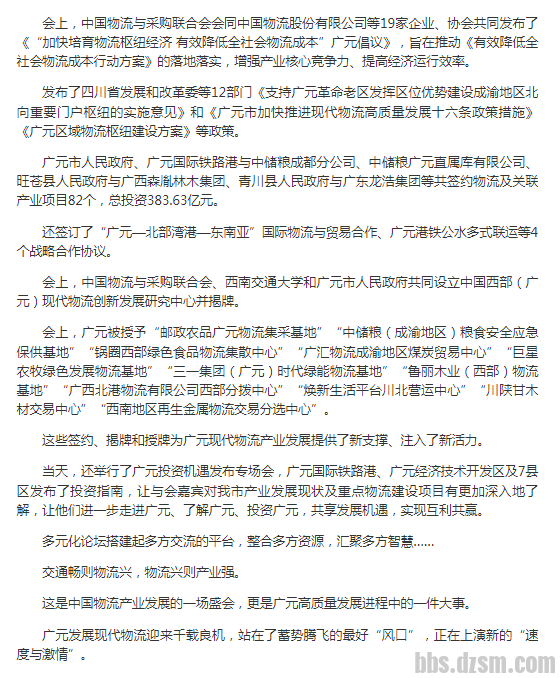 会上，中国物流与采购联合会会同中国物流股份有限公司等19家企业、协会共同发布了《“加快培育物流枢纽经济 有效降低全社会物流成本”广元倡议》，旨在推动《有效降低全社会物流成本行动方案》的落地落实，增强产业核心竞争力、提高经济运行效率。

发布了四川省发展和改革委等12部门《支持广元革命老区发挥区位优势建设成渝地区北向重要门户枢纽的实施意见》和《广元市加快推进现代物流高质量发展十六条政策措施》《广元区域物流枢纽建设方案》等政策。

广元市人民政府、广元国际铁路港与中储粮成都分公司、中储粮广元直属库有限公司、旺苍县人民政府与广西森胤林木集团、青川县人民政府与广东龙浩集团等共签约物流及关联产业项目82个，总投资383.63亿元。

还签订了“广元—北部湾港—东南亚”国际物流与贸易合作、广元港铁公水多式联运等4个战略合作协议。

会上，中国物流与采购联合会、西南交通大学和广元市人民政府共同设立中国西部（广元）现代物流创新发展研究中心并揭牌。

会上，广元被授予“邮政农品广元物流集采基地”“中储粮（成渝地区）粮食安全应急保供基地”“锅圈西部绿色食品物流集散中心”“广汇物流成渝地区煤炭贸易中心”“巨星农牧绿色发展物流基地”“三一集团（广元）时代绿能物流基地”“鲁丽木业（西部）物流基地”“广西北港物流有限公司西部分拨中心”“焕新生活平台川北营运中心”“川陕甘木材交易中心”“西南地区再生金属物流交易分选中心”。

这些签约、揭牌和授牌为广元现代物流产业发展提供了新支撑、注入了新活力。

当天，还举行了广元投资机遇发布专场会，广元国际铁路港、广元经济技术开发区及7县区发布了投资指南，让与会嘉宾对我市产业发展现状及重点物流建设项目有更加深入地了解，让他们进一步走进广元、了解广元、投资广元，共享发展机遇，实现互利共赢。

多元化论坛搭建起多方交流的平台，整合多方资源，汇聚多方智慧……

交通畅则物流兴，物流兴则产业强。

这是中国物流产业发展的一场盛会，更是广元高质量发展进程中的一件大事。

广元发展现代物流迎来千载良机，站在了蓄势腾飞的最好“风口”，正在上演新的“速度与激情”。

bbs.dzsm.com